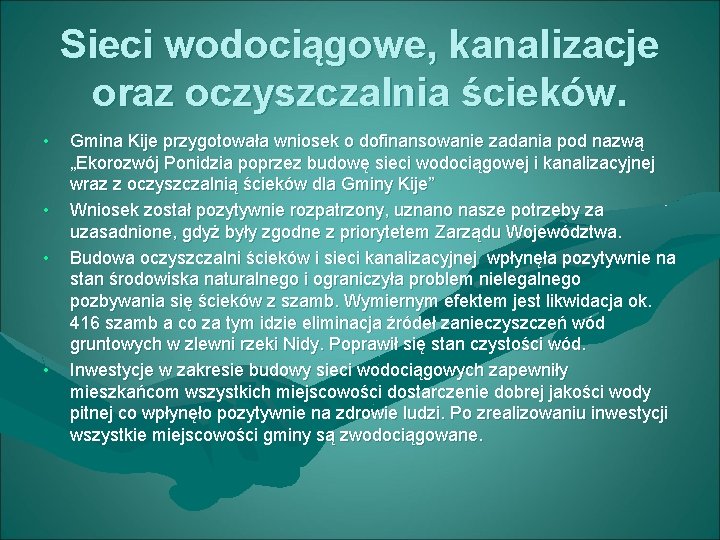 Sieci wodociągowe, kanalizacje oraz oczyszczalnia ścieków.

• Gmina Kije przygotowała wniosek o dofinansowanie zadania pod nazwą „Ekorozwój Ponidzia poprzez budowę sieci wodociągowej i kanalizacyjnej wraz z oczyszczalnią ścieków dla Gminy Kije”

• Wniosek został pozytywnie rozpatrzony, uznano nasze potrzeby za uzasadnione, gdyż były zgodne z priorytetem Zarządu Województwa.

• Budowa oczyszczalni ścieków i sieci kanalizacyjnej wpłynęła pozytywnie na stan środowiska naturalnego i ograniczyła problem nielegalnego pozbywania się ścieków z szamb. Wymiernym efektem jest likwidacja ok. 416 szamb a co za tym idzie eliminacja źródeł zanieczyszczeń wód gruntowych w zlewni rzeki Nidy. Poprawił się stan czystości wód.

• Inwestycje w zakresie budowy sieci wodociągowych zapewniły mieszkańcom wszystkich miejscowości dostarczenie dobrej jakości wody pitnej co wpłynęło pozytywnie na zdrowie ludzi. Po zrealizowaniu inwestycji wszystkie miejscowości gminy są zwodociągowane.